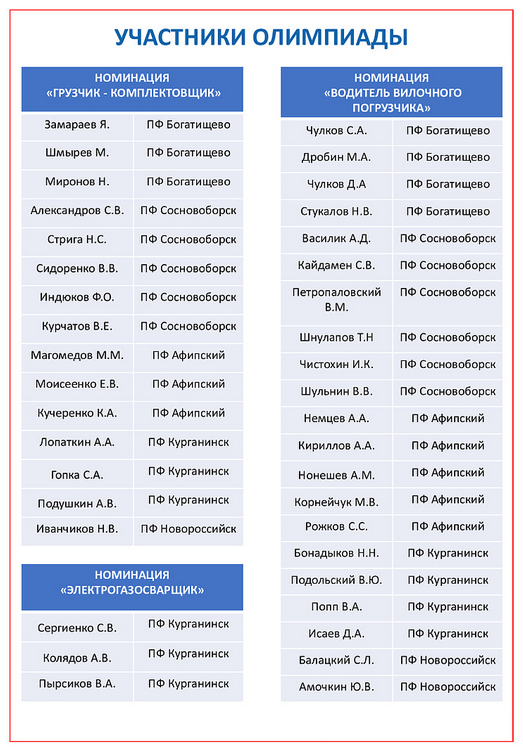 УЧАСТНИКИ ОЛИМПИАДЫ

| НОМИНАЦИЯ «ГРУЗЧИК - КОМПЛЕКТОВЩИК» | |
|---|---|
| Замараев Я. | ПФ Богатищево |
| Шмырев М. | ПФ Богатищево |
| Миронов Н. | ПФ Богатищево |
| Александров С.В. | ПФ Сосновоборск |
| Стрига Н.С. | ПФ Сосновоборск |
| Сидоренко В.В. | ПФ Сосновоборск |
| Индюков Ф.О. | ПФ Сосновоборск |
| Курчатов В.Е. | ПФ Сосновоборск |
| Магомедов М.М. | ПФ Афипский |
| Моисеенко Е.В. | ПФ Афипский |
| Кучеренко К.А. | ПФ Афипский |
| Лопаткин А.А. | ПФ Курганинск |
| Гопка С.А. | ПФ Курганинск |
| Подушкин А.В. | ПФ Курганинск |
| Иванчиков Н.В. | ПФ Новороссийск |

| НОМИНАЦИЯ «ЭЛЕКТРОГАЗОСВАРЩИК» | |
|---|---|
| Сергиенко С.В. | ПФ Курганинск |
| Колядов А.В. | ПФ Курганинск |
| Пырсиков В.А. | ПФ Курганинск |

| НОМИНАЦИЯ «ВОДИТЕЛЬ ВИЛОЧНОГО ПОГРУЗЧИКА» | |
|---|---|
| Чулков С.А. | ПФ Богатищево |
| Дробин М.А. | ПФ Богатищево |
| Чулков Д.А | ПФ Богатищево |
| Стукалов Н.В. | ПФ Богатищево |
| Василик А.Д. | ПФ Сосновоборск |
| Кайдамен С.В. | ПФ Сосновоборск |
| Петропаловский В.М. | ПФ Сосновоборск |
| Шнулапов Т.Н | ПФ Сосновоборск |
| Чистохин И.К. | ПФ Сосновоборск |
| Шульнин В.В. | ПФ Сосновоборск |
| Немцев А.А. | ПФ Афипский |
| Кириллов А.А. | ПФ Афипский |
| Нонешев А.М. | ПФ Афипский |
| Корнейчук М.В. | ПФ Афипский |
| Рожков С.С. | ПФ Афипский |
| Бонадыков Н.Н. | ПФ Курганинск |
| Подольский В.Ю. | ПФ Курганинск |
| Попп В.А. | ПФ Курганинск |
| Исаев Д.А. | ПФ Курганинск |
| Балацкий С.Л. | ПФ Новороссийск |
| Амочкин Ю.В. | ПФ Новороссийск |